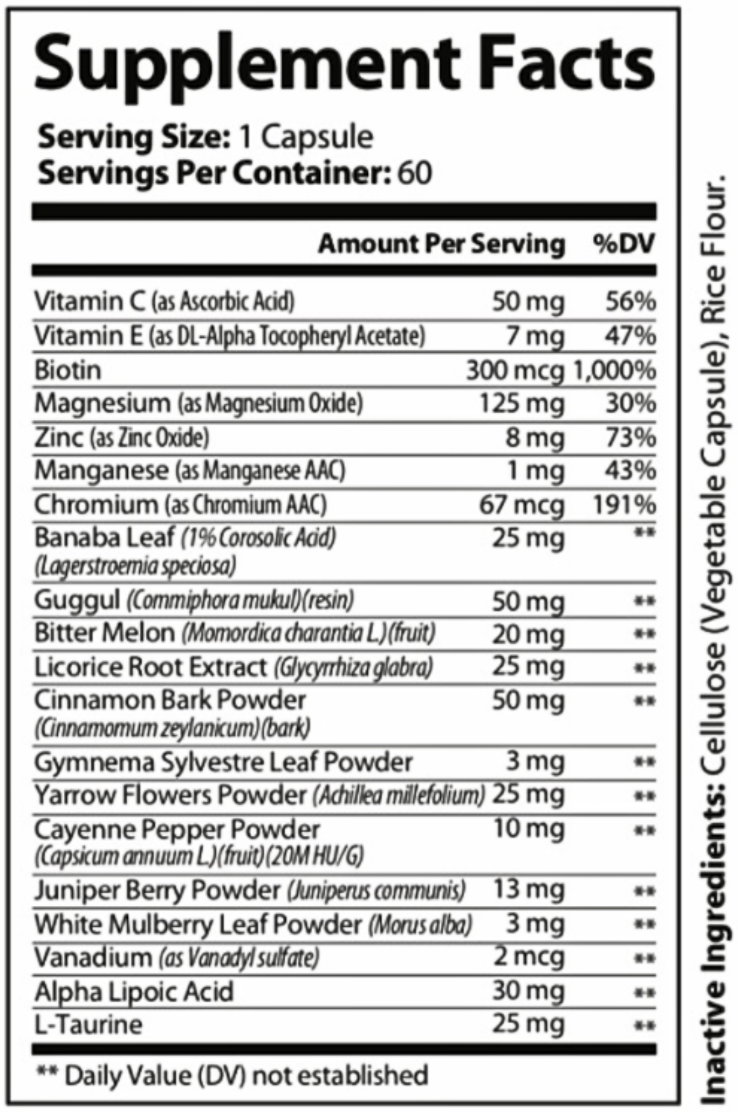 Supplement Facts

Serving Size: 1 Capsule
Servings Per Container: 60

| | Amount Per Serving | %DV |
|---|---|---|
| Vitamin C (as Ascorbic Acid) | 50 mg | 56% |
| Vitamin E (as DL-Alpha Tocopheryl Acetate) | 7 mg | 47% |
| Biotin | 300 mcg | 1,000% |
| Magnesium (as Magnesium Oxide) | 125 mg | 30% |
| Zinc (as Zinc Oxide) | 8 mg | 73% |
| Manganese (as Manganese AAC) | 1 mg | 43% |
| Chromium (as Chromium AAC) | 67 mcg | 191% |
| Banaba Leaf (1% Corosolic Acid) (Lagerstroemia speciosa) | 25 mg | ** |
| Guggul (Commiphora mukul)(resin) | 50 mg | ** |
| Bitter Melon (Momordica charantia L.)(fruit) | 20 mg | ** |
| Licorice Root Extract (Glycyrrhiza glabra) | 25 mg | ** |
| Cinnamon Bark Powder (Cinnamomum zeylanicum)(bark) | 50 mg | ** |
| Gymnema Sylvestre Leaf Powder | 3 mg | ** |
| Yarrow Flowers Powder (Achillea millefolium) | 25 mg | ** |
| Cayenne Pepper Powder (Capsicum annuum L.)(fruit)(20M HU/G) | 10 mg | ** |
| Juniper Berry Powder (Juniperus communis) | 13 mg | ** |
| White Mulberry Leaf Powder (Morus alba) | 3 mg | ** |
| Vanadium (as Vanadyl sulfate) | 2 mcg | ** |
| Alpha Lipoic Acid | 30 mg | ** |
| L-Taurine | 25 mg | ** |

** Daily Value (DV) not established

Inactive Ingredients: Cellulose (Vegetable Capsule), Rice Flour.